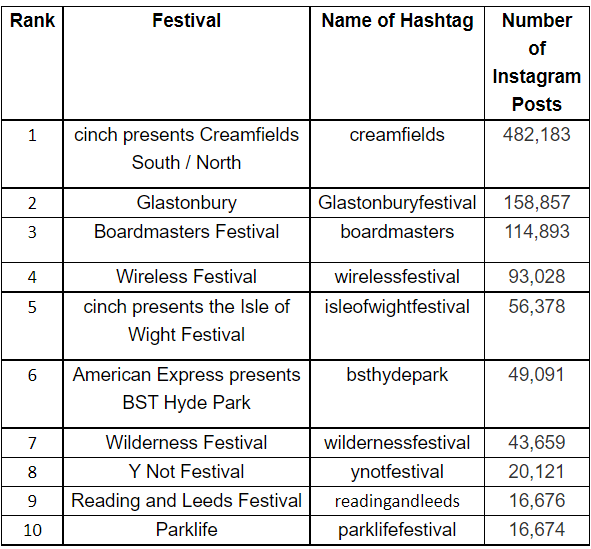 | Rank | Festival | Name of Hashtag | Number of Instagram Posts |
|---|---|---|---|
| 1 | cinch presents Creamfields South / North | creamfields | 482,183 |
| 2 | Glastonbury | Glastonburyfestival | 158,857 |
| 3 | Boardmasters Festival | boardmasters | 114,893 |
| 4 | Wireless Festival | wirelessfestival | 93,028 |
| 5 | cinch presents the Isle of Wight Festival | isleofwightfestival | 56,378 |
| 6 | American Express presents BST Hyde Park | bsthydepark | 49,091 |
| 7 | Wilderness Festival | wildernessfestival | 43,659 |
| 8 | Y Not Festival | ynotfestival | 20,121 |
| 9 | Reading and Leeds Festival | readingandleeds | 16,676 |
| 10 | Parklife | parklifefestival | 16,674 |